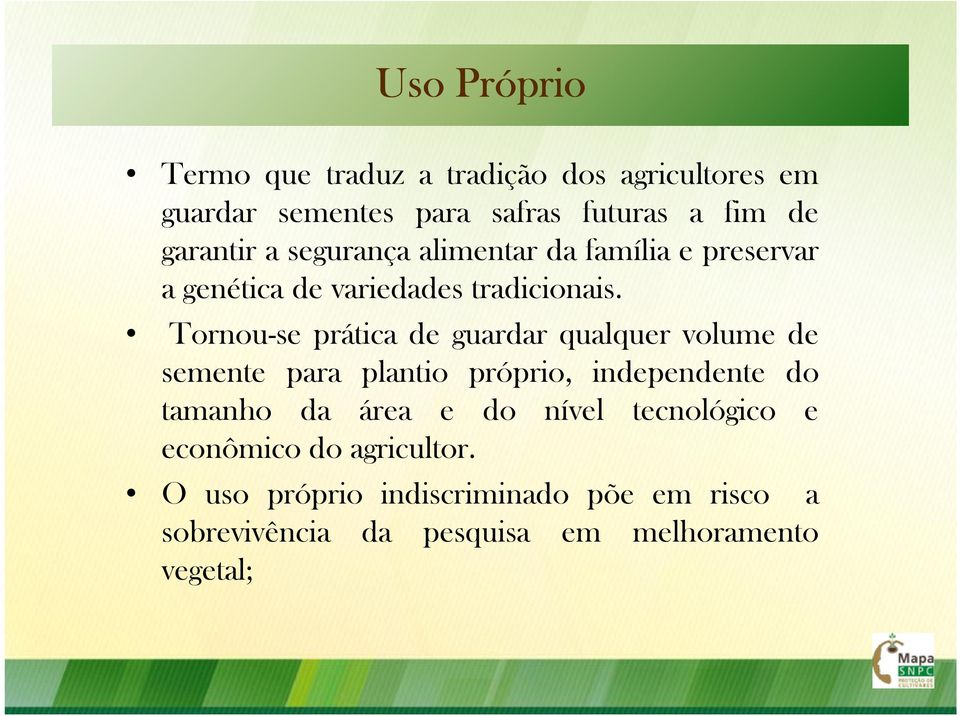 Uso Próprio

• Termo que traduz a tradição dos agricultores em guardar sementes para safras futuras a fim de garantir a segurança alimentar da família e preservar a genética de variedades tradicionais.

• Tornou-se prática de guardar qualquer volume de semente para plantio próprio, independente do tamanho da área e do nível tecnológico e econômico do agricultor.

• O uso próprio indiscriminado põe em risco a sobrevivência da pesquisa em melhoramento vegetal;

Mapa SNPC PROTEÇÃO DE CULTIVARES